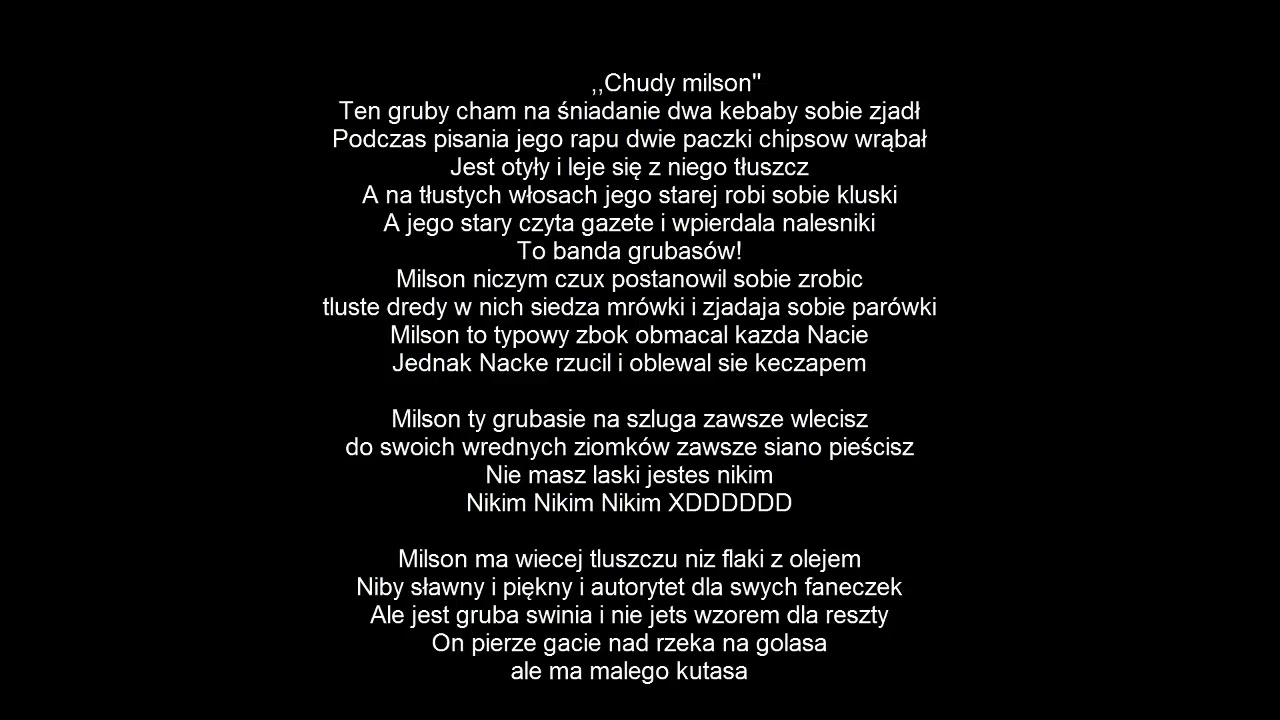 ,,Chudy milson''
Ten gruby cham na śniadanie dwa kebaby sobie zjadł
Podczas pisania jego rapu dwie paczki chipsow wrąbał
Jest otyły i leje się z niego tłuszcz
A na tłustych włosach jego starej robi sobie kluski
A jego stary czyta gazete i wpierdala nalesniki
To banda grubasów!
Milson niczym czux postanowil sobie zrobic
tluste dredy w nich siedza mrówki i zjadaja sobie parówki
Milson to typowy zbok obmacal kazda Nacie
Jednak Nacke rzucil i oblewal sie keczapem

Milson ty grubasie na szluga zawsze wlecisz
do swoich wrednych ziomków zawsze siano pieścisz
Nie masz laski jestes nikim
Nikim Nikim Nikim XDDDDDD

Milson ma wiecej tluszczu niz flaki z olejem
Niby sławny i piękny i autorytet dla swych faneczek
Ale jest gruba swinia i nie jets wzorem dla reszty
On pierze gacie nad rzeka na golasa
ale ma malego kutasa